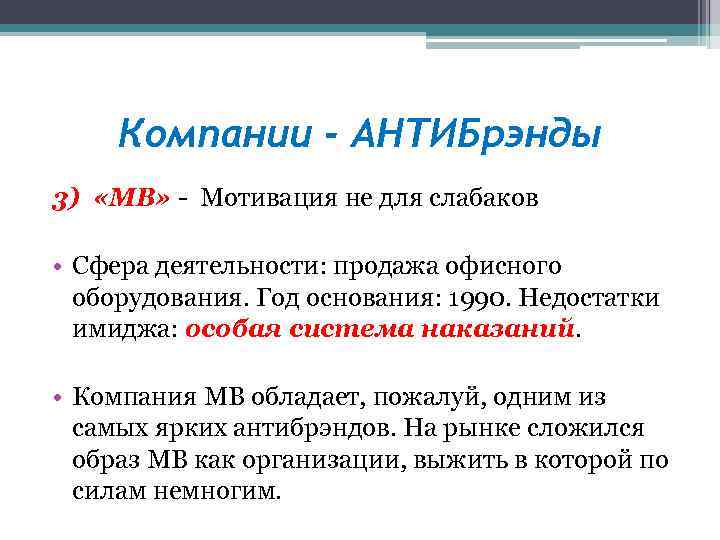 Компании - АНТИБрэнды

3) «МВ» - Мотивация не для слабаков

• Сфера деятельности: продажа офисного оборудования. Год основания: 1990. Недостатки имиджа: особая система наказаний.

• Компания МВ обладает, пожалуй, одним из самых ярких антибрэндов. На рынке сложился образ МВ как организации, выжить в которой по силам немногим.